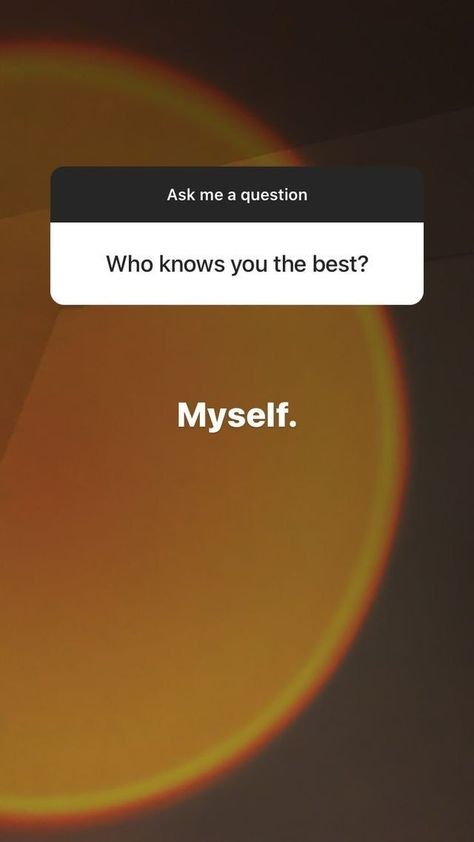 Ask me a question

Who knows you the best?

Myself.